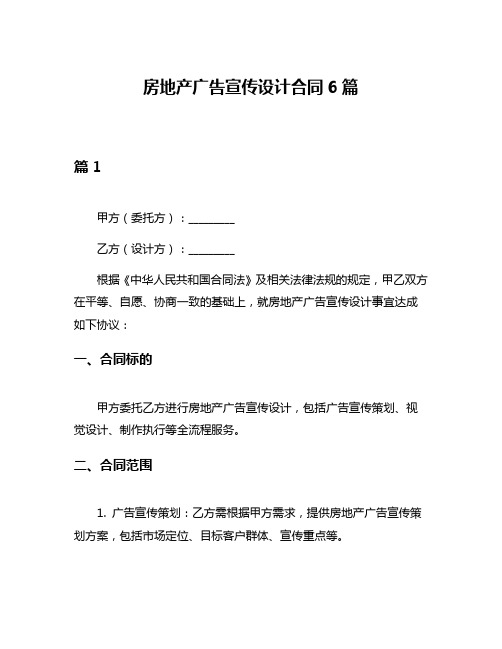 房地产广告宣传设计合同 6 篇

篇 1

甲方（委托方）：________

乙方（设计方）：________

根据《中华人民共和国合同法》及相关法律法规的规定，甲乙双方在平等、自愿、协商一致的基础上，就房地产广告宣传设计事宜达成如下协议：

一、合同标的

甲方委托乙方进行房地产广告宣传设计，包括广告宣传策划、视觉设计、制作执行等全流程服务。

二、合同范围

1. 广告宣传策划：乙方需根据甲方需求，提供房地产广告宣传策划方案，包括市场定位、目标客户群体、宣传重点等。